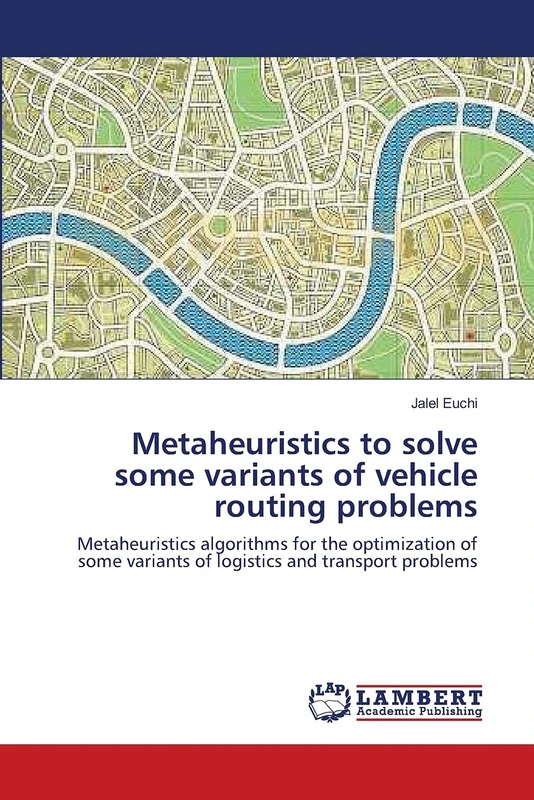 Jalel Euchi

Metaheuristics to solve some variants of vehicle routing problems

Metaheuristics algorithms for the optimization of some variants of logistics and transport problems

LAP
LAMBERT
Academic Publishing